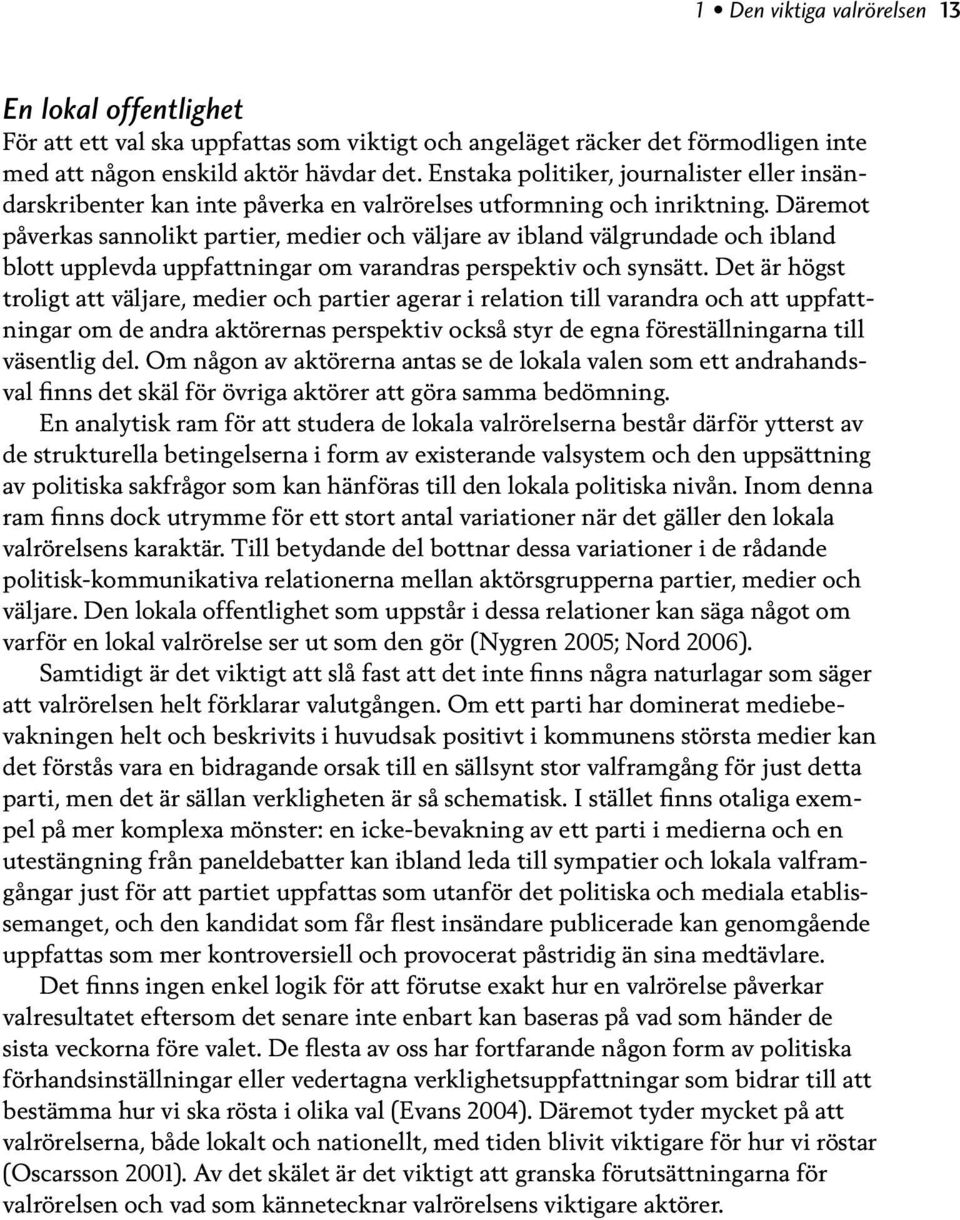 1 • Den viktiga valrörelsen 13

En lokal offentlighet
För att ett val ska uppfattas som viktigt och angeläget räcker det förmodligen inte med att någon enskild aktör hävdar det. Enstaka politiker, journalister eller insändarskribenter kan inte påverka en valrörelses utformning och inriktning. Däremot påverkas sannolikt partier, medier och väljare av ibland välgrundade och ibland blott upplevda uppfattningar om varandras perspektiv och synsätt. Det är högst troligt att väljare, medier och partier agerar i relation till varandra och att uppfattningar om de andra aktörernas perspektiv också styr de egna föreställningarna till väsentlig del. Om någon av aktörerna antas se de lokala valen som ett andrahandsval finns det skäl för övriga aktörer att göra samma bedömning.

En analytisk ram för att studera de lokala valrörelserna består därför ytterst av de strukturella betingelserna i form av existerande valsystem och den uppsättning av politiska sakfrågor som kan hänföras till den lokala politiska nivån. Inom denna ram finns dock utrymme för ett stort antal variationer när det gäller den lokala valrörelsens karaktär. Till betydande del bottnar dessa variationer i de rådande politisk-kommunikativa relationerna mellan aktörsgrupperna partier, medier och väljare. Den lokala offentlighet som uppstår i dessa relationer kan säga något om varför en lokal valrörelse ser ut som den gör (Nygren 2005; Nord 2006).

Samtidigt är det viktigt att slå fast att det inte finns några naturlagar som säger att valrörelsen helt förklarar valutgången. Om ett parti har dominerat mediebevakningen helt och beskrivits i huvudsak positivt i kommunens största medier kan det förstås vara en bidragande orsak till en sällsynt stor valframgång för just detta parti, men det är sällan verkligheten är så schematisk. I stället finns otaliga exempel på mer komplexa mönster: en icke-bevakning av ett parti i medierna och en utestängning från paneldebatter kan ibland leda till sympatier och lokala valframgångar just för att partiet uppfattas som utanför det politiska och mediala etablissemanget, och den kandidat som får flest insändare publicerade kan genomgående uppfattas som mer kontroversiell och provocerat påstridig än sina medtävlare.

Det finns ingen enkel logik för att förutse exakt hur en valrörelse påverkar valresultatet eftersom det senare inte enbart kan baseras på vad som händer de sista veckorna före valet. De flesta av oss har fortfarande någon form av politiska förhandsinställningar eller vedertagna verklighetsuppfattningar som bidrar till att bestämma hur vi ska rösta i olika val (Evans 2004). Däremot tyder mycket på att valrörelserna, både lokalt och nationellt, med tiden blivit viktigare för hur vi röstar (Oscarsson 2001). Av det skälet är det viktigt att granska förutsättningarna för valrörelsen och vad som kännetecknar valrörelsens viktigare aktörer.